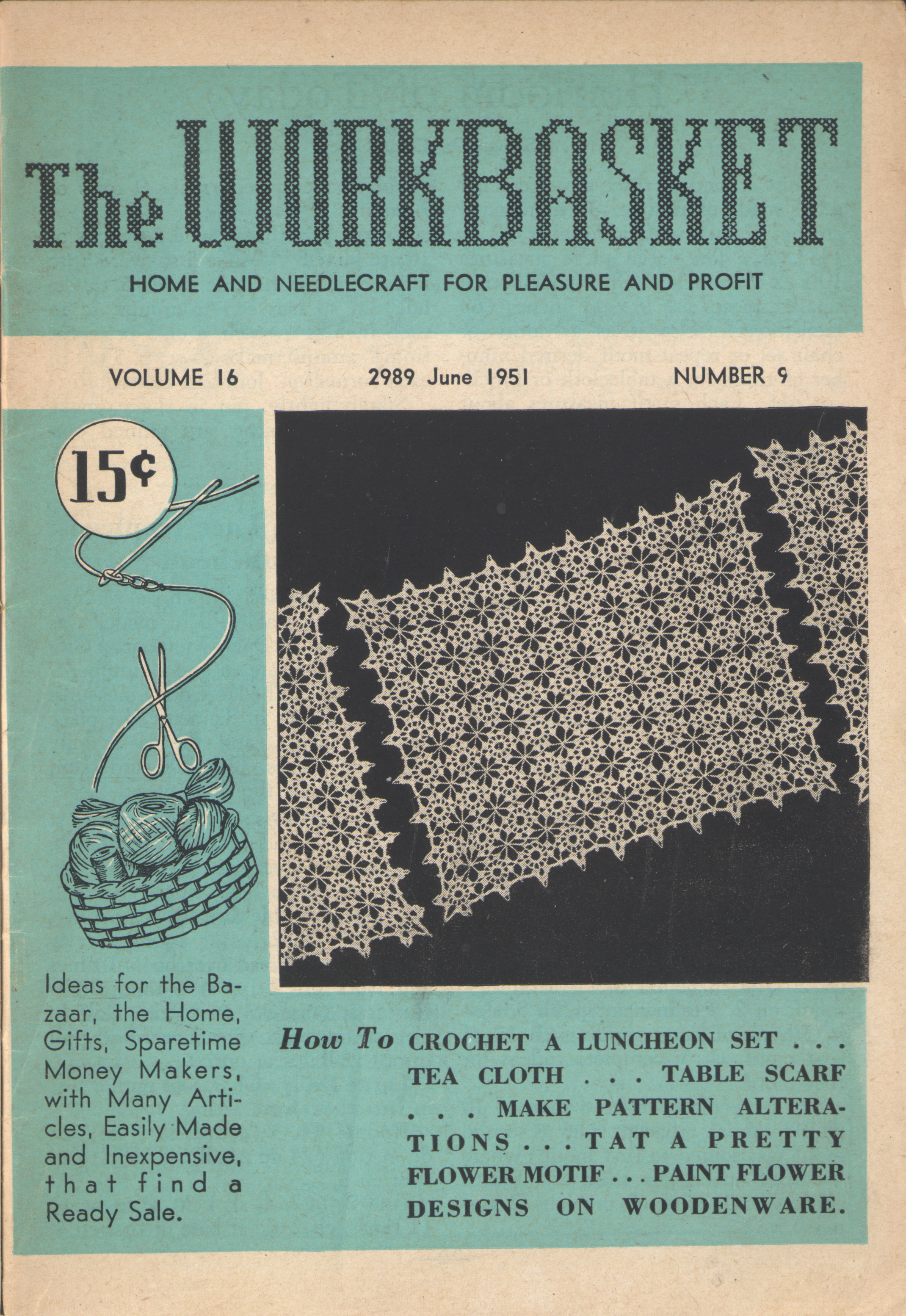 The WORKBASKET

HOME AND NEEDLECRAFT FOR PLEASURE AND PROFIT

VOLUME 16

2989 June 1951

NUMBER 9

15¢

Ideas for the Bazaar, the Home, Gifts, Sparetime Money Makers, with Many Articles, Easily Made and Inexpensive, that find a Ready Sale.

How To CROCHET A LUNCHEON SET . . . TEA CLOTH . . . TABLE SCARF . . . MAKE PATTERN ALTERATIONS . . . TAT A PRETTY FLOWER MOTIF . . . PAINT FLOWER DESIGNS ON WOODENWARE.